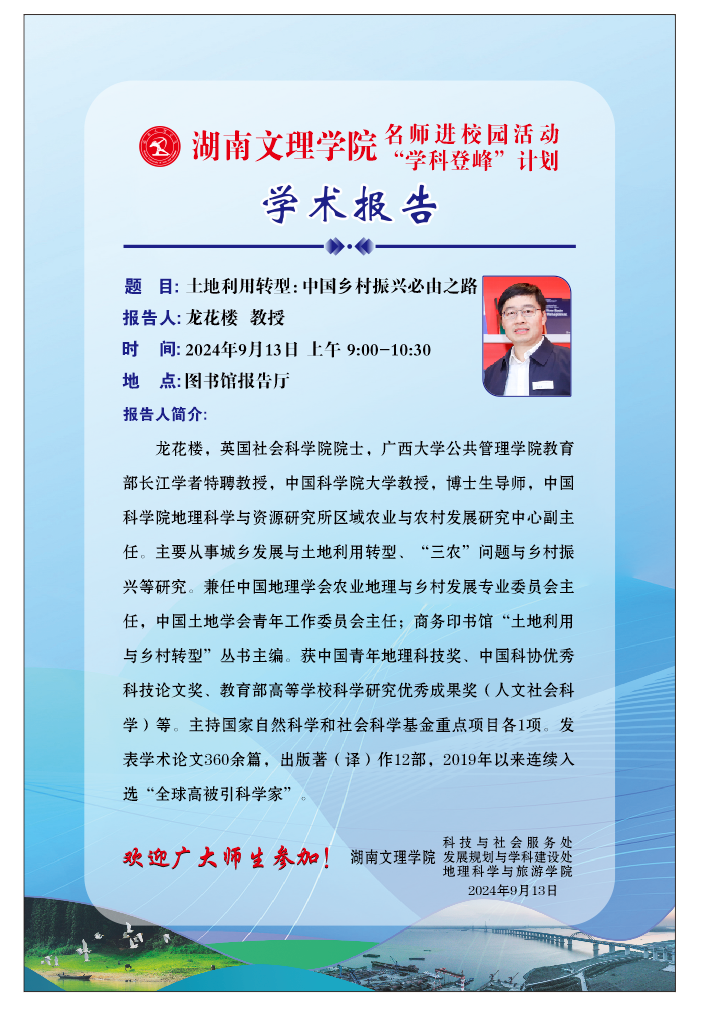 湖南文理学院 名师进校园活动
“学科登峰”计划

学术报告

题 目: 土地利用转型: 中国乡村振兴必由之路
报告人: 龙花楼 教授
时 间: 2024年9月13日 上午 9:00-10:30
地 点: 图书馆报告厅
报告人简介:

龙花楼，英国社会科学院院士，广西大学公共管理学院教育部长江学者特聘教授，中国科学院大学教授，博士生导师，中国科学院地理科学与资源研究所区域农业与农村发展研究中心副主任。主要从事城乡发展与土地利用转型、“三农”问题与乡村振兴等研究。兼任中国地理学会农业地理与乡村发展专业委员会主任，中国土地学会青年工作委员会主任；商务印书馆“土地利用与乡村转型”丛书主编。获中国青年地理科技奖、中国科协优秀科技论文奖、教育部高等学校科学研究优秀成果奖（人文社会科学）等。主持国家自然科学和社会科学基金重点项目各1项。发表学术论文360余篇，出版著（译）作12部，2019年以来连续入选“全球高被引科学家”。

欢迎广大师生参加！

湖南文理学院 科技与社会服务处
发展规划与学科建设处
地理科学与旅游学院
2024年9月13日